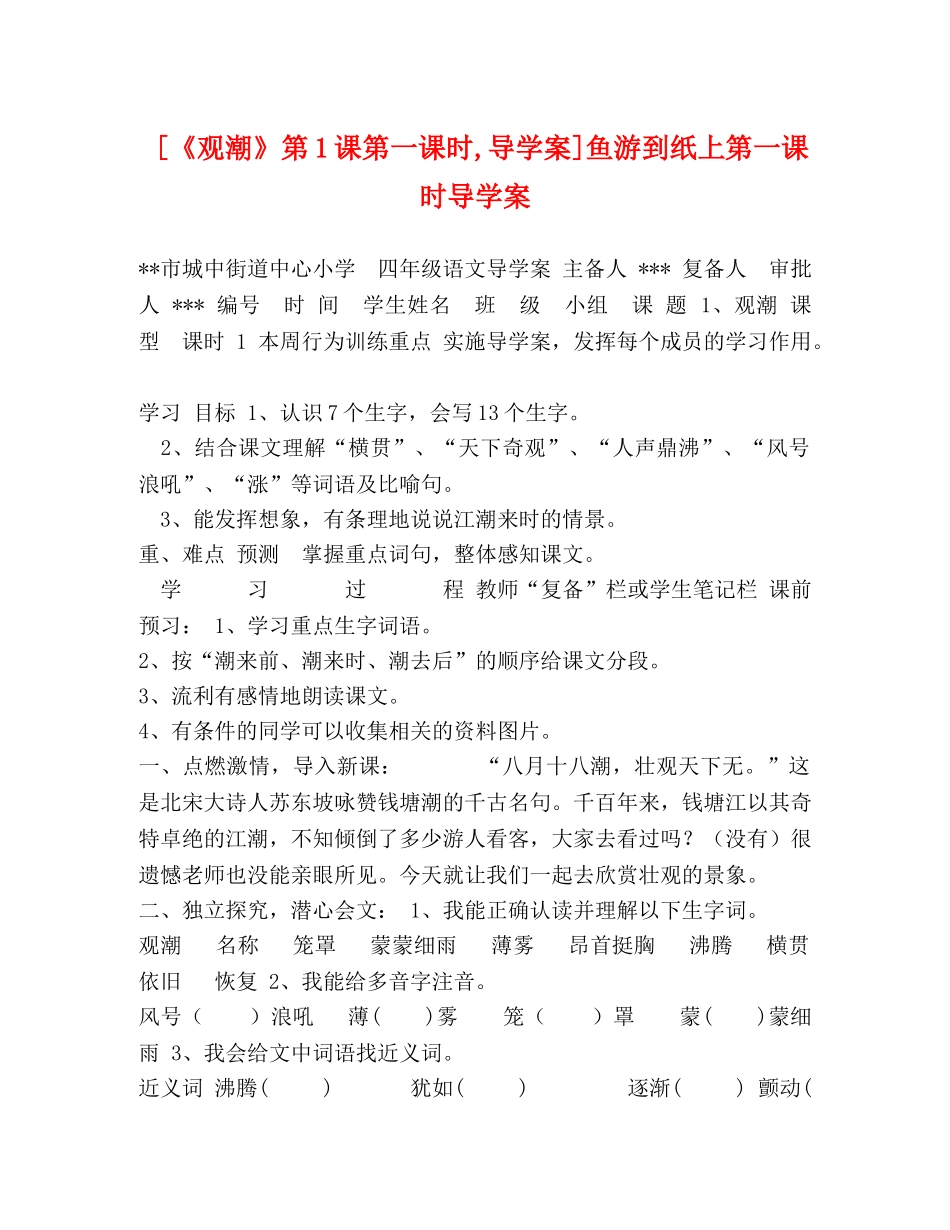 [《观潮》第1课第一课时,导学案]鱼游到纸上第一课时导学案

**市城中街道中心小学　四年级语文导学案 主备人 *** 复备人　审批人 *** 编号　时 间　学生姓名　班　级　小组　课 题 1、观潮 课型　课时 1 本周行为训练重点 实施导学案，发挥每个成员的学习作用。

学习 目标 1、认识7个生字，会写13个生字。

2、结合课文理解“横贯”、“天下奇观”、“人声鼎沸”、“风号浪吼”、“涨”等词语及比喻句。

3、能发挥想象，有条理地说说江潮来时的情景。

重、难点 预测　掌握重点词句，整体感知课文。

学　习　过　程 教师“复备”栏或学生笔记栏 课前预习： 1、学习重点生字词语。

2、按“潮来前、潮来时、潮去后”的顺序给课文分段。

3、流利有感情地朗读课文。

4、有条件的同学可以收集相关的资料图片。

一、点燃激情，导入新课：　“八月十八潮，壮观天下无。”这是北宋大诗人苏东坡咏赞钱塘潮的千古名句。千百年来，钱塘江以其奇特卓绝的江潮，不知倾倒了多少游人看客，大家去看过吗？（没有）很遗憾老师也没能亲眼所见。今天就让我们一起去欣赏壮观的景象。

二、独立探究，潜心会文： 1、我能正确认读并理解以下生字词。

观潮　名称　笼罩　蒙蒙细雨　薄雾　昂首挺胸　沸腾　横贯　依旧　恢复 2、我能给多音字注音。

风号（　）浪吼　薄(　)雾　笼（　）罩　蒙(　)蒙细雨 3、我会给文中词语找近义词。

近义词 沸腾(　)　犹如(　)　逐渐(　) 颤动(